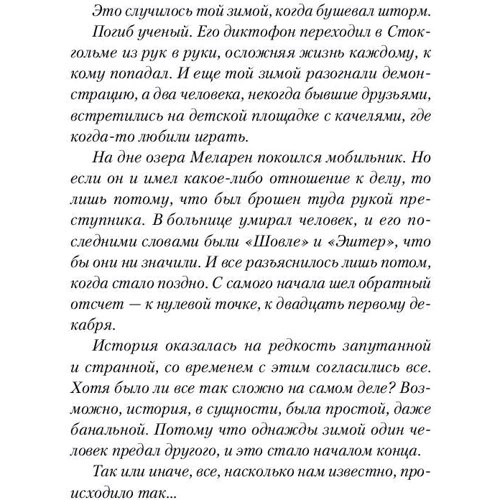 Это случилось той зимой, когда бушевал шторм.

Погиб ученый. Его диктофон переходил в Стокгольме из рук в руки, осложняя жизнь каждому, к кому попадал. И еще той зимой разогнали демонстрацию, а два человека, некогда бывшие друзьями, встретились на детской площадке с качелями, где когда-то любили играть.

На дне озера Меларен покоился мобильник. Но если он и имел какое-либо отношение к делу, то лишь потому, что был брошен туда рукой преступника. В больнице умирал человек, и его последними словами были «Шовле» и «Эштер», что бы они ни значили. И все разъяснилось лишь потом, когда стало поздно. С самого начала шел обратный отсчет — к нулевой точке, к двадцать первому декабря.

История оказалась на редкость запутанной и странной, со временем с этим согласились все. Хотя было ли все так сложно на самом деле? Возможно, история, в сущности, была простой, даже банальной. Потому что однажды зимой один человек предал другого, и это стало началом конца.

Так или иначе, все, насколько нам известно, происходило так...